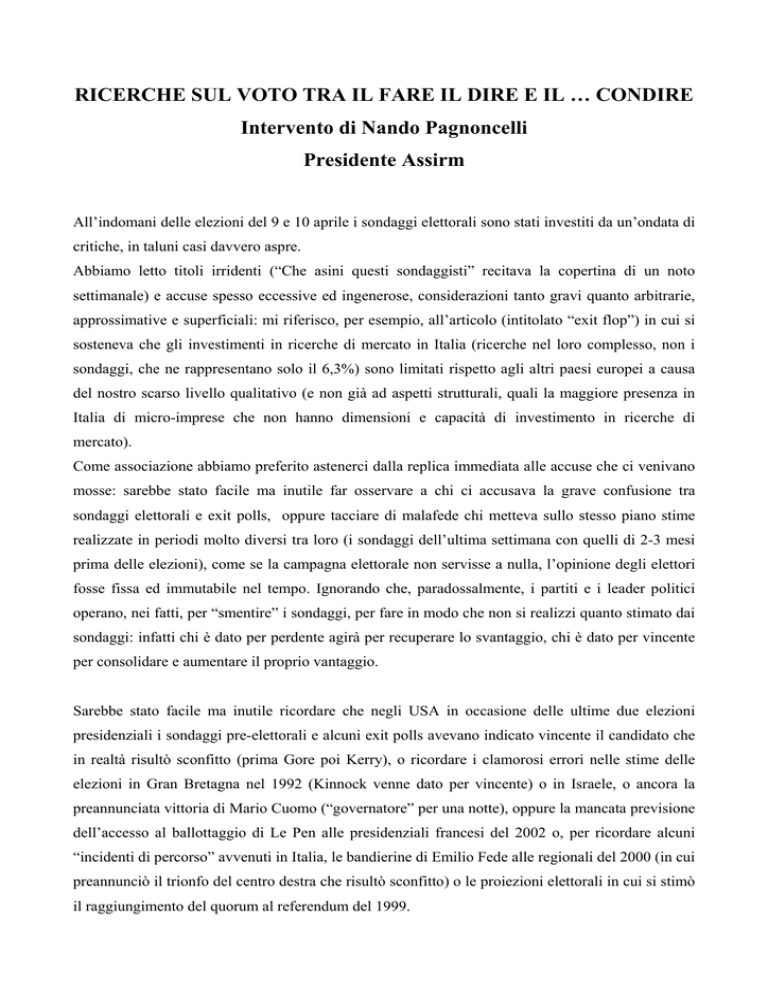 RICERCHE SUL VOTO TRA IL FARE IL DIRE E IL … CONDIRE
Intervento di Nando Pagnoncelli
Presidente Assirm

All'indomani delle elezioni del 9 e 10 aprile i sondaggi elettorali sono stati investiti da un'ondata di critiche, in taluni casi davvero aspre.
Abbiamo letto titoli irridenti ("Che asini questi sondaggisti" recitava la copertina di un noto settimanale) e accuse spesso eccessive ed ingenerose, considerazioni tanto gravi quanto arbitrarie, approssimative e superficiali: mi riferisco, per esempio, all'articolo (intitolato "exit flop") in cui si sosteneva che gli investimenti in ricerche di mercato in Italia (ricerche nel loro complesso, non i sondaggi, che ne rappresentano solo il 6,3%) sono limitati rispetto agli altri paesi europei a causa del nostro scarso livello qualitativo (e non già ad aspetti strutturali, quali la maggiore presenza in Italia di micro-imprese che non hanno dimensioni e capacità di investimento in ricerche di mercato).
Come associazione abbiamo preferito astenerci dalla replica immediata alle accuse che ci venivano mosse: sarebbe stato facile ma inutile far osservare a chi ci accusava la grave confusione tra sondaggi elettorali e exit polls, oppure tacciare di malafede chi metteva sullo stesso piano stime realizzate in periodi molto diversi tra loro (i sondaggi dell'ultima settimana con quelli di 2-3 mesi prima delle elezioni), come se la campagna elettorale non servisse a nulla, l'opinione degli elettori fosse fissa ed immutabile nel tempo. Ignorando che, paradossalmente, i partiti e i leader politici operano, nei fatti, per "smentire" i sondaggi, per fare in modo che non si realizzi quanto stimato dai sondaggi: infatti chi è dato per perdente agirà per recuperare lo svantaggio, chi è dato per vincente per consolidare e aumentare il proprio vantaggio.

Sarebbe stato facile ma inutile ricordare che negli USA in occasione delle ultime due elezioni presidenziali i sondaggi pre-elettorali e alcuni exit polls avevano indicato vincente il candidato che in realtà risultò sconfitto (prima Gore poi Kerry), o ricordare i clamorosi errori nelle stime delle elezioni in Gran Bretagna nel 1992 (Kinnock venne dato per vincente) o in Israele, o ancora la preannunciata vittoria di Mario Cuomo ("governatore" per una notte), oppure la mancata previsione dell'accesso al ballottaggio di Le Pen alle presidenziali francesi del 2002 o, per ricordare alcuni "incidenti di percorso" avvenuti in Italia, le bandierine di Emilio Fede alle regionali del 2000 (in cui preannunciò il trionfo del centro destra che risultò sconfitto) o le proiezioni elettorali in cui si stimò il raggiungimento del quorum al referendum del 1999.